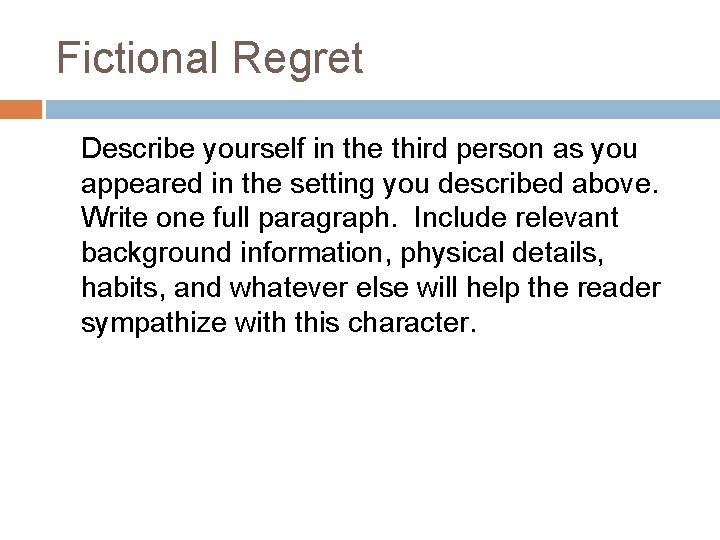 Fictional Regret

Describe yourself in the third person as you appeared in the setting you described above. Write one full paragraph. Include relevant background information, physical details, habits, and whatever else will help the reader sympathize with this character.